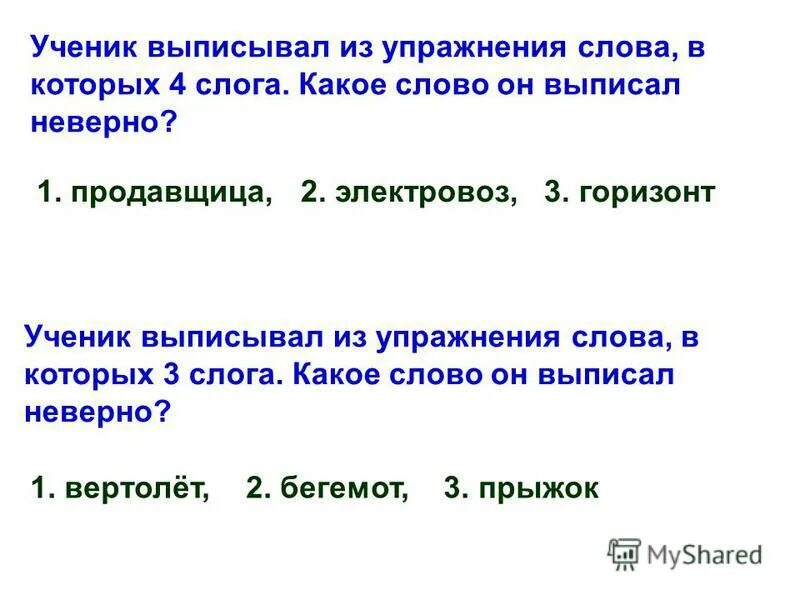 Ученик выписывал из упражнения слова, в которых 4 слога. Какое слово он выписал неверно?

1. продавщица, 2. электровоз, 3. горизонт

Ученик выписывал из упражнения слова, в которых 3 слога. Какое слово он выписал неверно?

1. вертолёт, 2. бегемот, 3. прыжок

MyShared